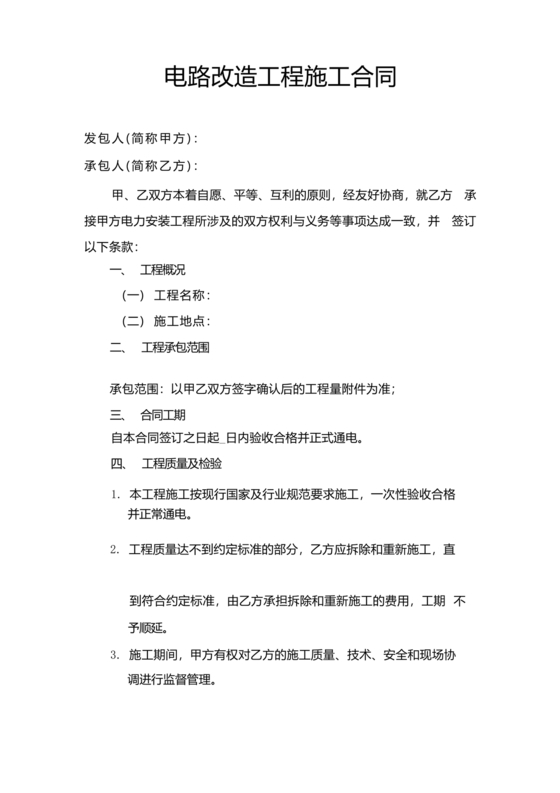 电路改造工程施工合同

发包人(简称甲方):

承包人(简称乙方):

甲、乙双方本着自愿、平等、互利的原则，经友好协商，就乙方 承接甲方电力安装工程所涉及的双方权利与义务等事项达成一致，并 签订以下条款:

一、 工程概况

(一) 工程名称:

(二) 施工地点:

二、 工程承包范围

承包范围：以甲乙双方签字确认后的工程量附件为准;

三、 合同工期

自本合同签订之日起_日内验收合格并正式通电。

四、 工程质量及检验

1. 本工程施工按现行国家及行业规范要求施工，一次性验收合格并正常通电。

2. 工程质量达不到约定标准的部分，乙方应拆除和重新施工，直

到符合约定标准，由乙方承担拆除和重新施工的费用，工期 不予顺延。

3. 施工期间，甲方有权对乙方的施工质量、技术、安全和现场协调进行监督管理。